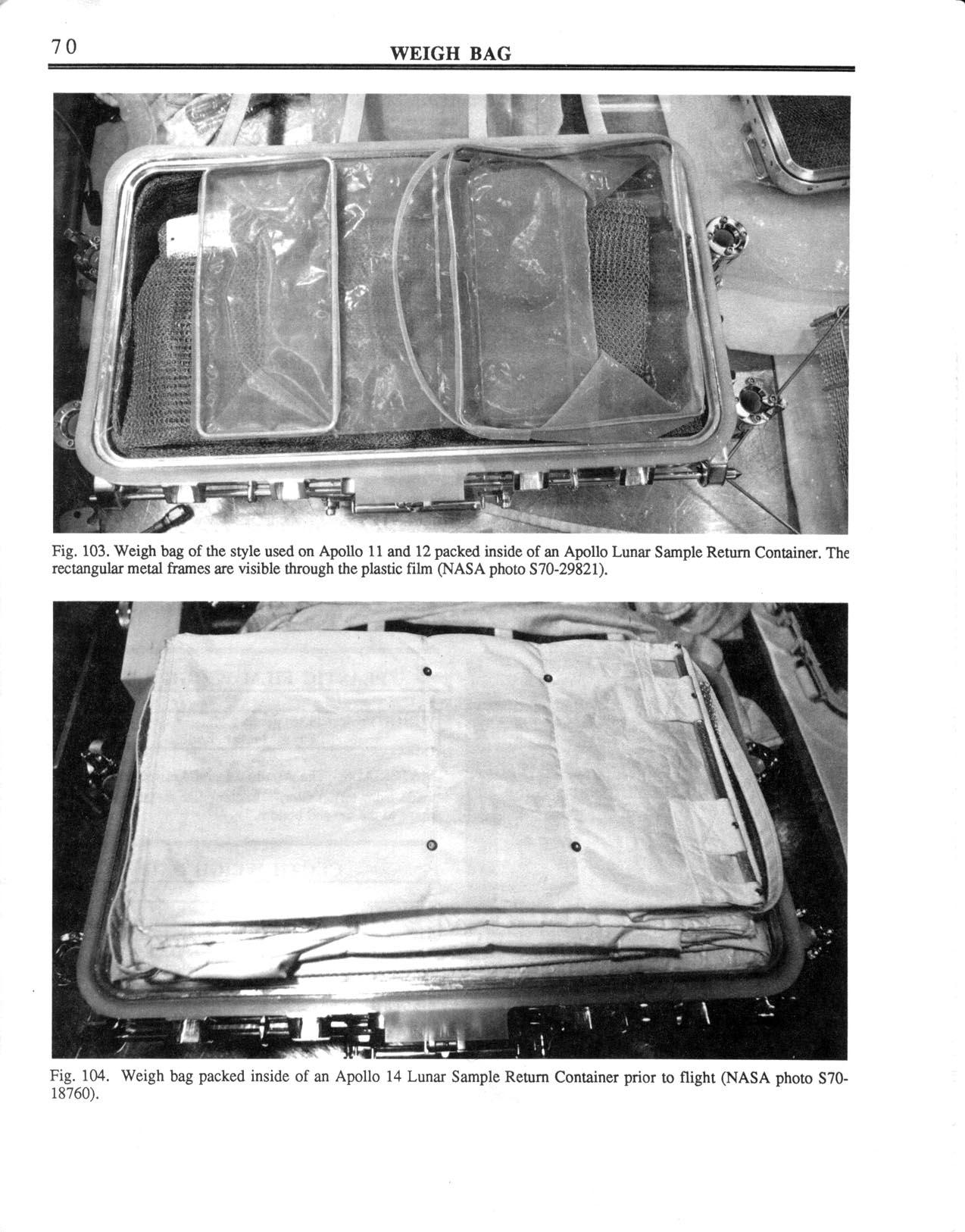 70

WEIGH BAG

Fig. 103. Weigh bag of the style used on Apollo 11 and 12 packed inside of an Apollo Lunar Sample Return Container. The rectangular metal frames are visible through the plastic film (NASA photo S70-29821).

Fig. 104. Weigh bag packed inside of an Apollo 14 Lunar Sample Return Container prior to flight (NASA photo S70-18760).